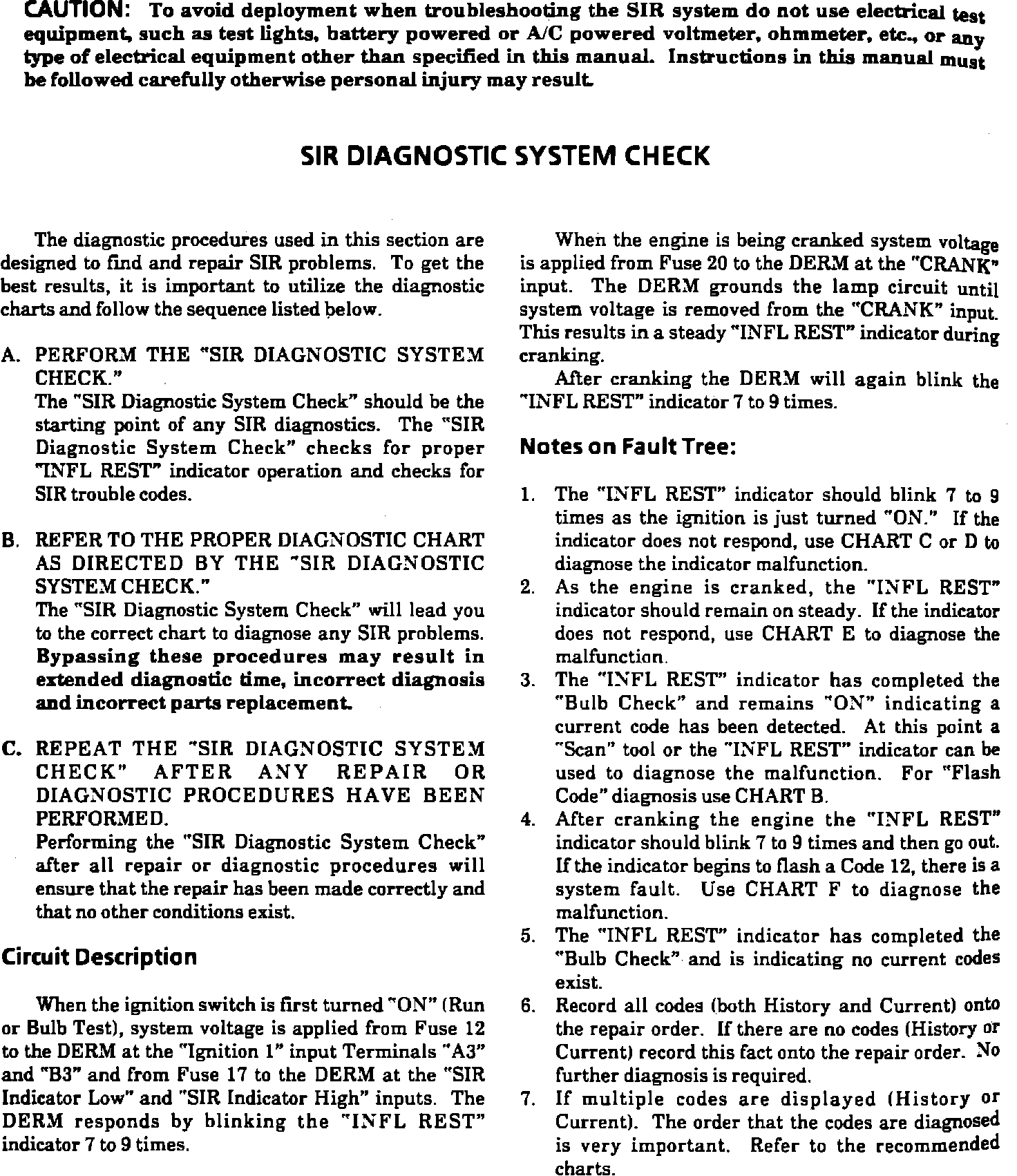 CAUTION: To avoid deployment when troubleshooting the SIR system do not use electrical test equipment, such as test lights, battery powered or A/C powered voltmeter, ohmmeter, etc., or any type of electrical equipment other than specified in this manual. Instructions in this manual must be followed carefully otherwise personal injury may result.

SIR DIAGNOSTIC SYSTEM CHECK

The diagnostic procedures used in this section are designed to find and repair SIR problems. To get the best results, it is important to utilize the diagnostic charts and follow the sequence listed below.

A. PERFORM THE "SIR DIAGNOSTIC SYSTEM CHECK."
The "SIR Diagnostic System Check" should be the starting point of any SIR diagnostics. The "SIR Diagnostic System Check" checks for proper "INFL REST" indicator operation and checks for SIR trouble codes.

B. REFER TO THE PROPER DIAGNOSTIC CHART AS DIRECTED BY THE "SIR DIAGNOSTIC SYSTEM CHECK."
The "SIR Diagnostic System Check" will lead you to the correct chart to diagnose any SIR problems. Bypassing these procedures may result in extended diagnostic time, incorrect diagnosis and incorrect parts replacement.

C. REPEAT THE "SIR DIAGNOSTIC SYSTEM CHECK" AFTER ANY REPAIR OR DIAGNOSTIC PROCEDURES HAVE BEEN PERFORMED.
Performing the "SIR Diagnostic System Check" after all repair or diagnostic procedures will ensure that the repair has been made correctly and that no other conditions exist.

Circuit Description

When the ignition switch is first turned "ON" (Run or Bulb Test), system voltage is applied from Fuse 12 to the DERM at the "Ignition 1" input Terminals "A3" and "B3" and from Fuse 17 to the DERM at the "SIR Indicator Low" and "SIR Indicator High" inputs. The DERM responds by blinking the "INFL REST" indicator 7 to 9 times.

When the engine is being cranked system voltage is applied from Fuse 20 to the DERM at the "CRANK" input. The DERM grounds the lamp circuit until system voltage is removed from the "CRANK" input. This results in a steady "INFL REST" indicator during cranking.

After cranking the DERM will again blink the "INFL REST" indicator 7 to 9 times.

Notes on Fault Tree:

1. The "INFL REST" indicator should blink 7 to 9 times as the ignition is just turned "ON." If the indicator does not respond, use CHART C or D to diagnose the indicator malfunction.
2. As the engine is cranked, the "INFL REST" indicator should remain on steady. If the indicator does not respond, use CHART E to diagnose the malfunction.
3. The "INFL REST" indicator has completed the "Bulb Check" and remains "ON" indicating a current code has been detected. At this point a "Scan" tool or the "INFL REST" indicator can be used to diagnose the malfunction. For "Flash Code" diagnosis use CHART B.
4. After cranking the engine the "INFL REST" indicator should blink 7 to 9 times and then go out. If the indicator begins to flash a Code 12, there is a system fault. Use CHART F to diagnose the malfunction.
5. The "INFL REST" indicator has completed the "Bulb Check" and is indicating no current codes exist.
6. Record all codes (both History and Current) onto the repair order. If there are no codes (History or Current) record this fact onto the repair order. No further diagnosis is required.
7. If multiple codes are displayed (History or Current). The order that the codes are diagnosed is very important. Refer to the recommended charts.